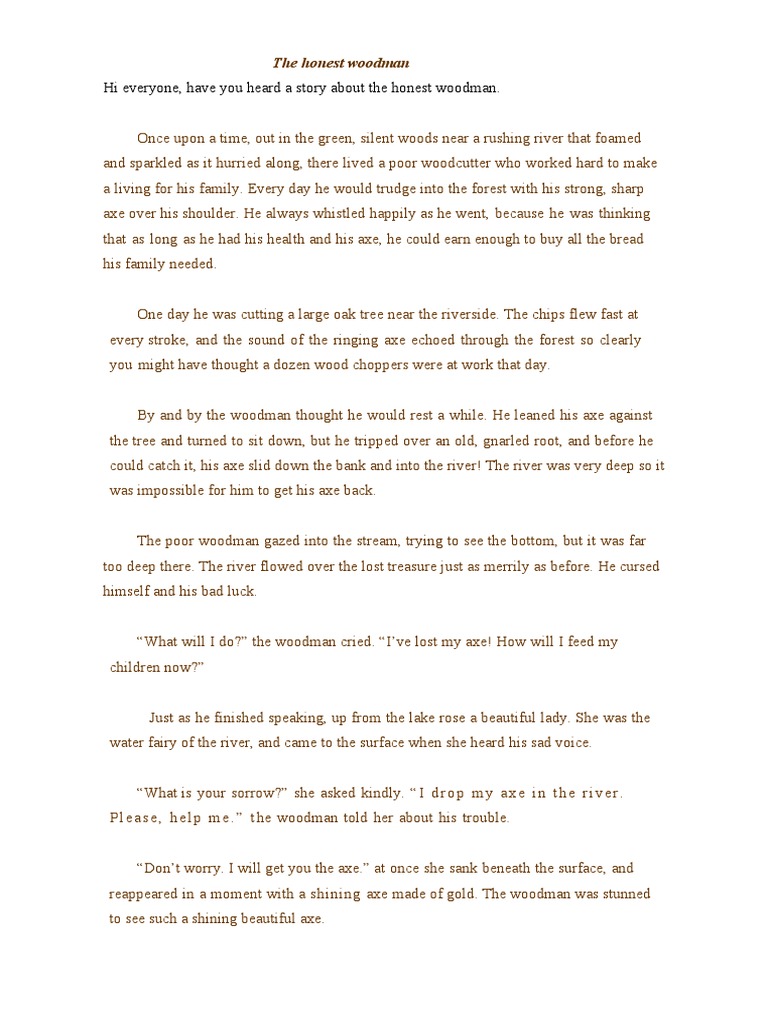 The honest woodman

Hi everyone, have you heard a story about the honest woodman.

Once upon a time, out in the green, silent woods near a rushing river that foamed and sparkled as it hurried along, there lived a poor woodcutter who worked hard to make a living for his family. Every day he would trudge into the forest with his strong, sharp axe over his shoulder. He always whistled happily as he went, because he was thinking that as long as he had his health and his axe, he could earn enough to buy all the bread his family needed.

One day he was cutting a large oak tree near the riverside. The chips flew fast at every stroke, and the sound of the ringing axe echoed through the forest so clearly you might have thought a dozen wood choppers were at work that day.

By and by the woodman thought he would rest a while. He leaned his axe against the tree and turned to sit down, but he tripped over an old, gnarled root, and before he could catch it, his axe slid down the bank and into the river! The river was very deep so it was impossible for him to get his axe back.

The poor woodman gazed into the stream, trying to see the bottom, but it was far too deep there. The river flowed over the lost treasure just as merrily as before. He cursed himself and his bad luck.

“What will I do?” the woodman cried. “I’ve lost my axe! How will I feed my children now?”

Just as he finished speaking, up from the lake rose a beautiful lady. She was the water fairy of the river, and came to the surface when she heard his sad voice.

“What is your sorrow?” she asked kindly. “I drop my axe in the river. Please, help me.” the woodman told her about his trouble.

“Don’t worry. I will get you the axe.” at once she sank beneath the surface, and reappeared in a moment with a shining axe made of gold. The woodman was stunned to see such a shining beautiful axe.